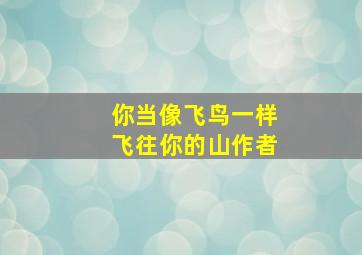 你当像飞鸟一样
飞往你的山作者